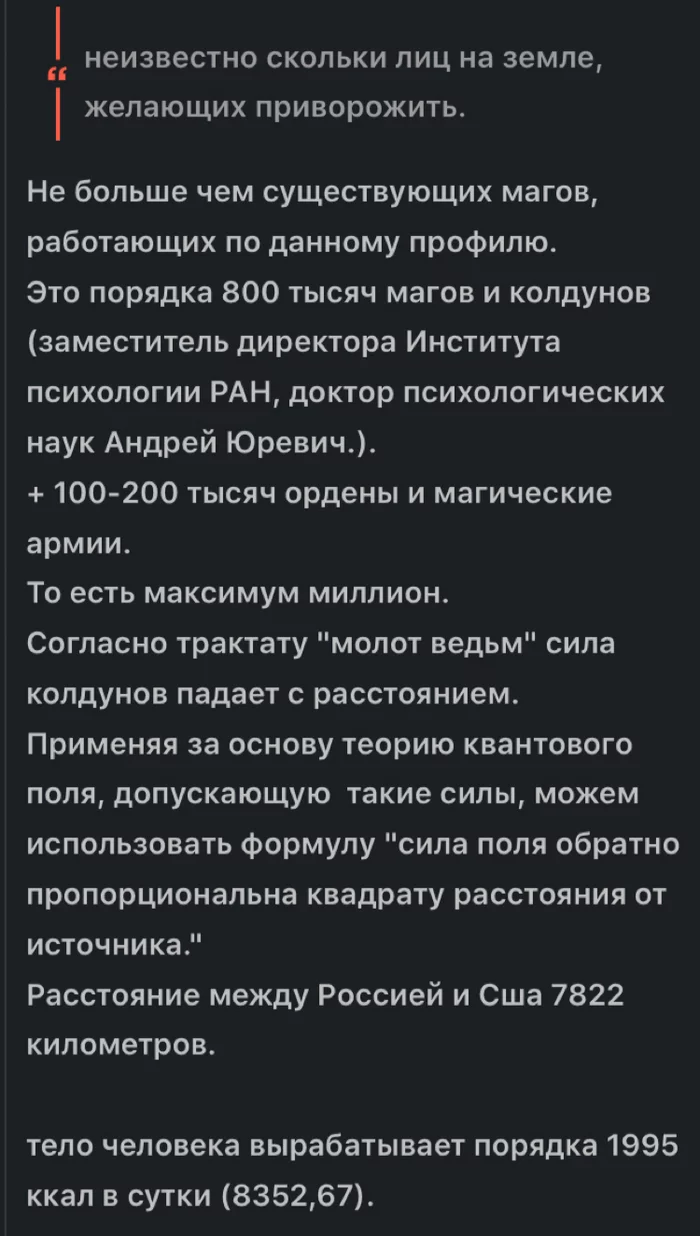 неизвестно скольки лиц на земле, желающих приворожить.

Не больше чем существующих магов, работающих по данному профилю.
Это порядка 800 тысяч магов и колдунов (заместитель директора Института психологии РАН, доктор психологических наук Андрей Юревич.).
+ 100-200 тысяч ордены и магические армии.
То есть максимум миллион.
Согласно трактату "молот ведьм" сила колдунов падает с расстоянием.
Применяя за основу теорию квантового поля, допускающую такие силы, можем использовать формулу "сила поля обратно пропорциональна квадрату расстояния от источника."
Расстояние между Россией и Сша 7822 километров.

тело человека вырабатывает порядка 1995 ккал в сутки (8352,67).